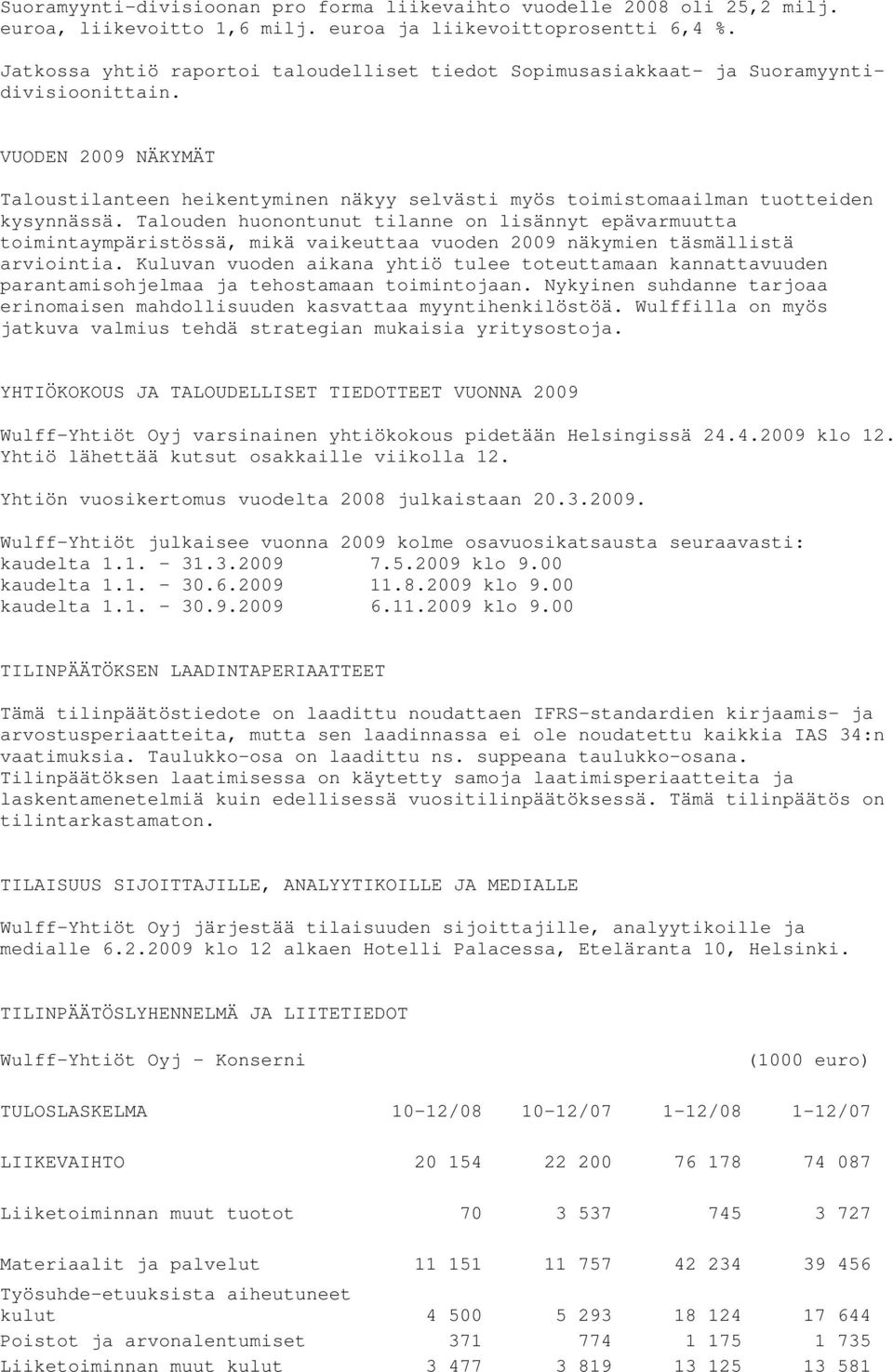 Suoramyynti-divisioonan pro forma liikevaihto vuodelle 2008 oli 25,2 milj. euroa, liikevoitto 1,6 milj. euroa ja liikevoittoprosentti 6,4 %.

Jatkossa yhtiö raportoi taloudelliset tiedot Sopimusasiakkaat- ja Suoramyyntidivisioonittain.

VUODEN 2009 NÄKYMÄT

Taloustilanteen heikentyminen näkyy selvästi myös toimistomaailman tuotteiden kysynnässä. Talouden huonontunut tilanne on lisännyt epävarmuutta toimintaympäristössä, mikä vaikeuttaa vuoden 2009 näkymien täsmällistä arviointia. Kuluvan vuoden aikana yhtiö tulee toteuttamaan kannattavuuden parantamisohjelmaa ja tehostamaan toimintojaan. Nykyinen suhdanne tarjoaa erinomaisen mahdollisuuden kasvattaa myyntihenkilöstöä. Wulffilla on myös jatkuva valmius tehdä strategian mukaisia yritysostoja.

YHTIÖKOKOUS JA TALOUDELLISET TIEDOTTEET VUONNA 2009

Wulff-Yhtiöt Oyj varsinainen yhtiökokous pidetään Helsingissä 24.4.2009 klo 12. Yhtiö lähettää kutsut osakkaille viikolla 12.

Yhtiön vuosikertomus vuodelta 2008 julkaistaan 20.3.2009.

Wulff-Yhtiöt julkaisee vuonna 2009 kolme osavuosikatsausta seuraavasti:
kaudelta 1.1. - 31.3.2009 7.5.2009 klo 9.00
kaudelta 1.1. - 30.6.2009 11.8.2009 klo 9.00
kaudelta 1.1. - 30.9.2009 6.11.2009 klo 9.00

TILINPÄÄTÖKSEN LAADINTAPERIAATTEET

Tämä tilinpäätöstiedote on laadittu noudattaen IFRS-standardien kirjaamis- ja arvostusperiaatteita, mutta sen laadinnassa ei ole noudatettu kaikkia IAS 34:n vaatimuksia. Taulukko-osa on laadittu ns. suppeana taulukko-osana. Tilinpäätöksen laatimisessa on käytetty samoja laatimisperiaatteita ja laskentamenetelmiä kuin edellisessä vuositilinpäätöksessä. Tämä tilinpäätös on tilintarkastamaton.

TILAISUUS SIJOITTAJILLE, ANALYYTIKOILLE JA MEDIALLE

Wulff-Yhtiöt Oyj järjestää tilaisuuden sijoittajille, analyytikoille ja medialle 6.2.2009 klo 12 alkaen Hotelli Palacessa, Eteläranta 10, Helsinki.

TILINPÄÄTÖSLYHENNELMÄ JA LIITETIEDOT

Wulff-Yhtiöt Oyj - Konserni (1000 euro)

| TULOSLASKELMA | 10-12/08 | 10-12/07 | 1-12/08 | 1-12/07 |
|---|---|---|---|---|
| LIIKEVAIHTO | 20 154 | 22 200 | 76 178 | 74 087 |
| Liiketoiminnan muut tuotot | 70 | 3 537 | 745 | 3 727 |
| Materiaalit ja palvelut | 11 151 | 11 757 | 42 234 | 39 456 |
| Työsuhde-etuuksista aiheutuneet kulut | 4 500 | 5 293 | 18 124 | 17 644 |
| Poistot ja arvonalentumiset | 371 | 774 | 1 175 | 1 735 |
| Liiketoiminnan muut kulut | 3 477 | 3 819 | 13 125 | 13 581 |